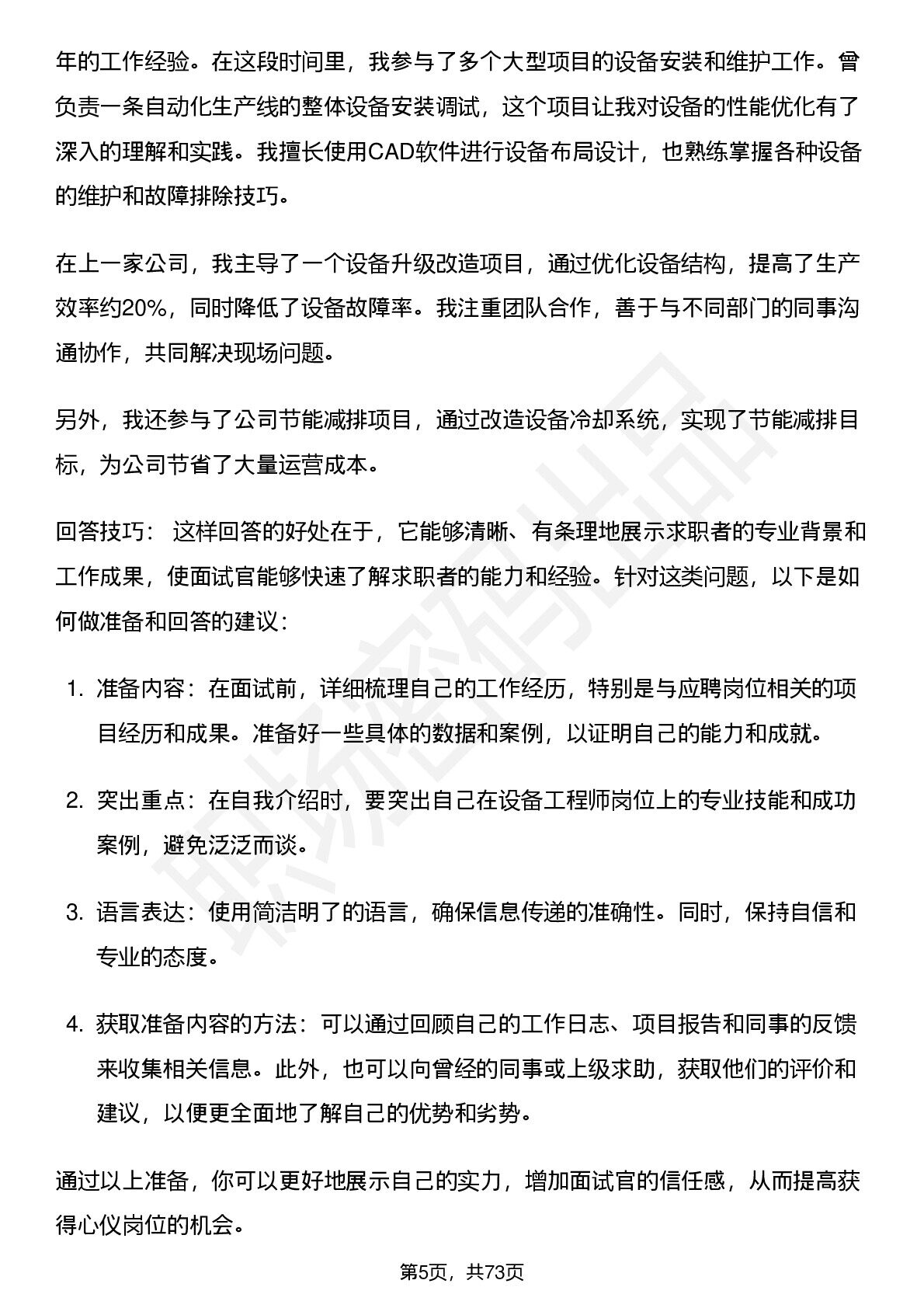 年的工作经验。在这段时间里，我参与了多个大型项目的设备安装和维护工作。曾负责一条自动化生产线的整体设备安装调试，这个项目让我对设备的性能优化有了深入的理解和实践。我擅长使用CAD软件进行设备布局设计，也熟练掌握各种设备的维护和故障排除技巧。

在上一家公司，我主导了一个设备升级改造项目，通过优化设备结构，提高了生产效率约20%，同时降低了设备故障率。我注重团队合作，善于与不同部门的同事沟通协作，共同解决现场问题。

另外，我还参与了公司节能减排项目，通过改造设备冷却系统，实现了节能减排目标，为公司节省了大量运营成本。

回答技巧：这样回答的好处在于，它能够清晰、有条理地展示求职者的专业背景和工作成果，使面试官能够快速了解求职者的能力和经验。针对这类问题，以下是如何做准备和回答的建议：

1.准备内容：在面试前，详细梳理自己的工作经历，特别是与应聘岗位相关的项目经历和成果。准备好一些具体的数据和案例，以证明自己的能力和成就。

2.突出重点：在自我介绍时，要突出自己在设备工程师岗位上的专业技能和成功案例，避免泛泛而谈。

3.语言表达：使用简洁明了的语言，确保信息传递的准确性。同时，保持自信和专业的态度。

4.获取准备内容的方法：可以通过回顾自己的工作日志、项目报告和同事的反馈来收集相关信息。此外，也可以向曾经的同事或上级求助，获取他们的评价和建议，以便更全面地了解自己的优势和劣势。

通过以上准备，你可以更好地展示自己的实力，增加面试官的信任感，从而提高获得心仪岗位的机会。

第5页，共73页

职场密码出品